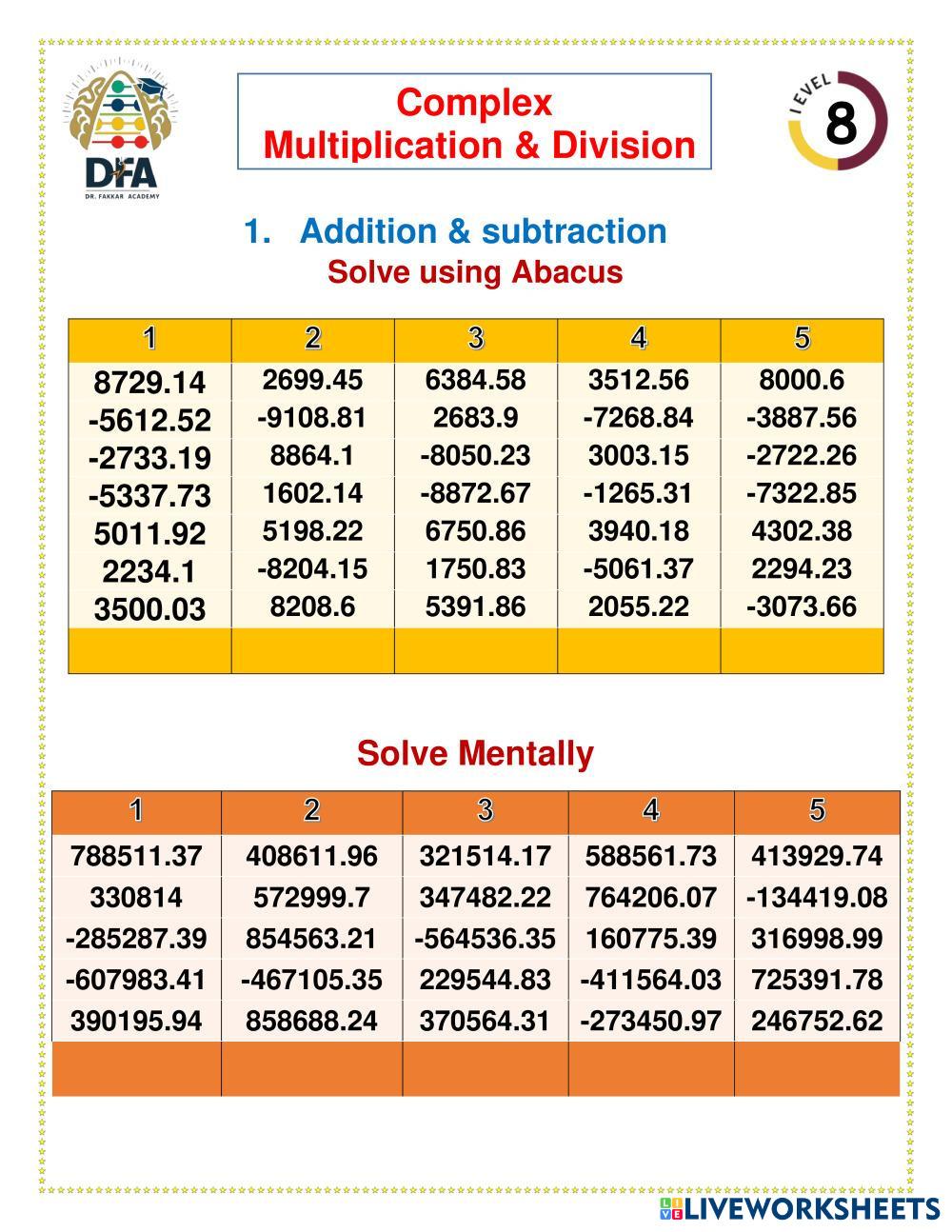 DFA
DR. FAKKAR ACADEMY

Complex
Multiplication & Division

LEVEL 8

1. Addition & subtraction
Solve using Abacus

| 1 | 2 | 3 | 4 | 5 |
|---|---|---|---|---|
| 8729.14 | 2699.45 | 6384.58 | 3512.56 | 8000.6 |
| -5612.52 | -9108.81 | 2683.9 | -7268.84 | -3887.56 |
| -2733.19 | 8864.1 | -8050.23 | 3003.15 | -2722.26 |
| -5337.73 | 1602.14 | -8872.67 | -1265.31 | -7322.85 |
| 5011.92 | 5198.22 | 6750.86 | 3940.18 | 4302.38 |
| 2234.1 | -8204.15 | 1750.83 | -5061.37 | 2294.23 |
| 3500.03 | 8208.6 | 5391.86 | 2055.22 | -3073.66 |
| | | | | |

Solve Mentally

| 1 | 2 | 3 | 4 | 5 |
|---|---|---|---|---|
| 788511.37 | 408611.96 | 321514.17 | 588561.73 | 413929.74 |
| 330814 | 572999.7 | 347482.22 | 764206.07 | -134419.08 |
| -285287.39 | 854563.21 | -564536.35 | 160775.39 | 316998.99 |
| -607983.41 | -467105.35 | 229544.83 | -411564.03 | 725391.78 |
| 390195.94 | 858688.24 | 370564.31 | -273450.97 | 246752.62 |
| | | | | |

LIVEWORKSHEETS